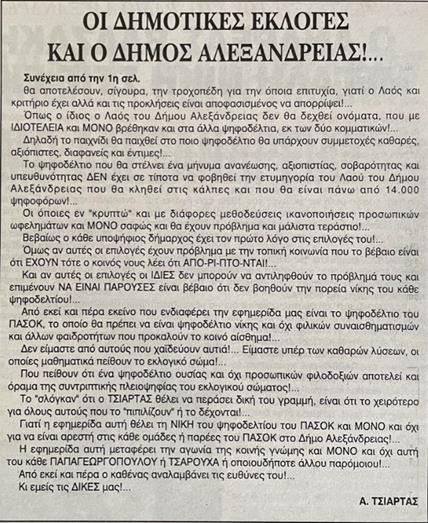 ΟΙ ΔΗΜΟΤΙΚΕΣ ΕΚΛΟΓΕΣ
ΚΑΙ Ο ΔΗΜΟΣ ΑΛΕΞΑΝΔΡΕΙΑΣ!...

Συνέχεια από την 1η σελ.
θα αποτελέσουν, σίγουρα, την τροχοπέδη για την όποια επιτυχία, γιατί ο Λαός και κριτήριο έχει αλλά και τις προκλήσεις είναι αποφασισμένος να απορρίψει!...

Όπως ο ίδιος ο Λαός του Δήμου Αλεξάνδρειας δεν θα δεχθεί ονόματα, που με ΙΔΙΟΤΕΛΕΙΑ και ΜΟΝΟ βρέθηκαν και στα άλλα ψηφοδέλτια, εκ των δύο κομματικών!...

Δηλαδή το παιχνίδι θα παιχθεί στο ποιο ψηφοδέλτιο θα υπάρχουν συμμετοχές καθαρές, αξιόπιστες, διαφανείς και έντιμες!...

Το ψηφοδέλτιο που θα στέλνει ένα μήνυμα ανανέωσης, αξιοπιστίας, σοβαρότητας και υπευθυνότητας ΔΕΝ έχει σε τίποτα να φοβηθεί την ετυμηγορία του Λαού του Δήμου Αλεξάνδρειας που θα κληθεί στις κάλπες και που θα είναι πάνω από 14.000 ψηφοφόρων!...

Οι όποιες εν "κρυπτώ" και με διάφορες μεθοδεύσεις ικανοποιήσεις προσωπικών ωφελημάτων και ΜΟΝΟ σαφώς και θα έχουν πρόβλημα και μάλιστα τεράστιο!...

Βεβαίως ο κάθε υποψήφιος δήμαρχος έχει τον πρώτο λόγο στις επιλογές του!...

Όμως αν αυτές οι επιλογές έχουν πρόβλημα με την τοπική κοινωνία που το βέβαιο είναι ότι ΕΧΟΥΝ τότε ο κοινός νους λέει ότι ΑΠΟ-ΡΙ-ΠΤΟ-ΝΤΑΙ!...

Και αν αυτές οι επιλογές οι ΙΔΙΕΣ δεν μπορούν να αντιληφθούν το πρόβλημά τους και επιμένουν ΝΑ ΕΙΝΑΙ ΠΑΡΟΥΣΕΣ είναι βέβαιο ότι δεν βοηθούν την πορεία νίκης του κάθε ψηφοδελτίου!...

Από εκεί και πέρα εκείνο που ενδιαφέρει την εφημερίδα μας είναι το ψηφοδέλτιο του ΠΑΣΟΚ, το οποίο θα πρέπει να είναι ψηφοδέλτιο νίκης και όχι φιλικών συναισθηματισμών και άλλων φαιδροτήτων που προκαλούν το κοινό αίσθημα!...

Δεν είμαστε από αυτούς που χαϊδεύουν αυτιά!... Είμαστε υπέρ των καθαρών λύσεων, οι οποίες μαθηματικά πείθουν το εκλογικό σώμα!...

Που πείθουν ότι ένα ψηφοδέλτιο ουσίας και όχι προσωπικών φιλοδοξιών αποτελεί και όραμα της συντριπτικής πλειοψηφίας του εκλογικού σώματος!...

Το "σλόγκαν" ότι ο ΤΣΙΑΡΤΑΣ θέλει να περάσει δική του γραμμή, είναι ότι το χειρότερο για όλους αυτούς που το "πιπιλίζουν" ή το δέχονται!...

Γιατί η εφημερίδα αυτή θέλει τη ΝΙΚΗ του ψηφοδελτίου του ΠΑΣΟΚ και ΜΟΝΟ και όχι για να είναι αρεστή στις κάθε ομάδες ή παρέες του ΠΑΣΟΚ στο Δήμο Αλεξάνδρειας!...

Η εφημερίδα αυτή μεταφέρει την αγωνία της κοινής γνώμης και ΜΟΝΟ και όχι αυτή του κάθε ΠΑΠΑΓΕΩΡΓΟΠΟΥΛΟΥ ή ΤΣΑΡΟΥΧΑ ή οποιουδήποτε άλλου παρόμοιου!...

Από εκεί και πέρα ο καθένας αναλαμβάνει τις ευθύνες του!...

Κι εμείς τις ΔΙΚΕΣ μας!...

Α. ΤΣΙΑΡΤΑΣ